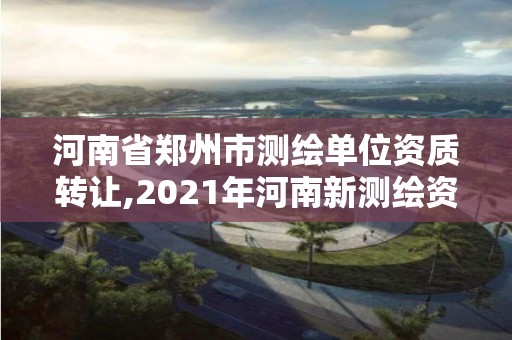 河南省郑州市测绘单位资质转让,2021年河南新测绘资